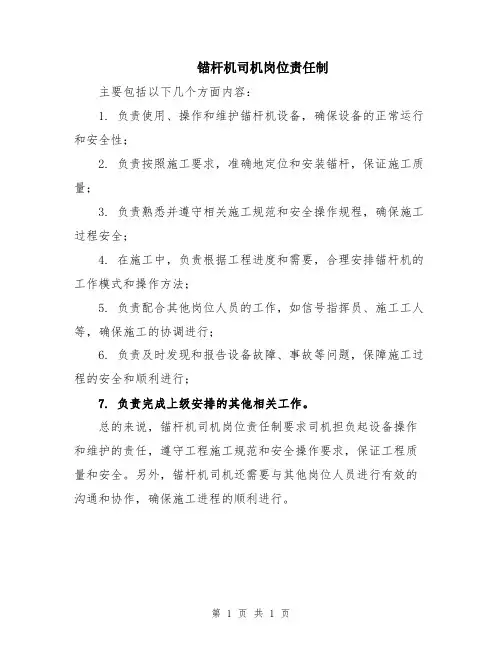 锚杆机司机岗位责任制

主要包括以下几个方面内容：

1. 负责使用、操作和维护锚杆机设备，确保设备的正常运行和安全性；

2. 负责按照施工要求，准确地定位和安装锚杆，保证施工质量；

3. 负责熟悉并遵守相关施工规范和安全操作规程，确保施工过程安全；

4. 在施工中，负责根据工程进度和需要，合理安排锚杆机的工作模式和操作方法；

5. 负责配合其他岗位人员的工作，如信号指挥员、施工工人等，确保施工的协调进行；

6. 负责及时发现和报告设备故障、事故等问题，保障施工过程的安全和顺利进行；

7. 负责完成上级安排的其他相关工作。

总的来说，锚杆机司机岗位责任制要求司机担负起设备操作和维护的责任，遵守工程施工规范和安全操作要求，保证工程质量和安全。另外，锚杆机司机还需要与其他岗位人员进行有效的沟通和协作，确保施工进程的顺利进行。

第 1 页 共 1 页